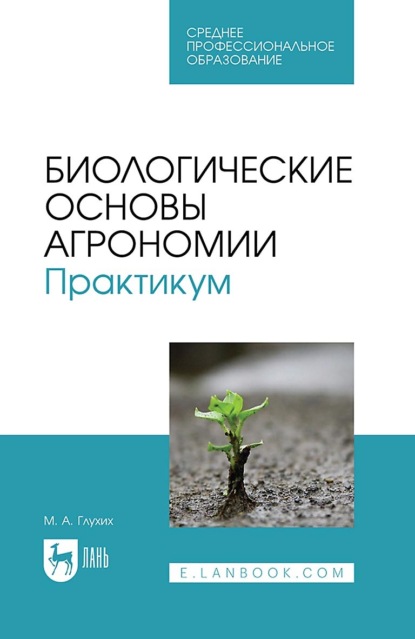 СРЕДНЕЕ ПРОФЕССИОНАЛЬНОЕ ОБРАЗОВАНИЕ

БИОЛОГИЧЕСКИЕ ОСНОВЫ АГРОНОМИИ
Практикум

М. А. Глухих

ЛАНЬ

E.LANBOOK.COM